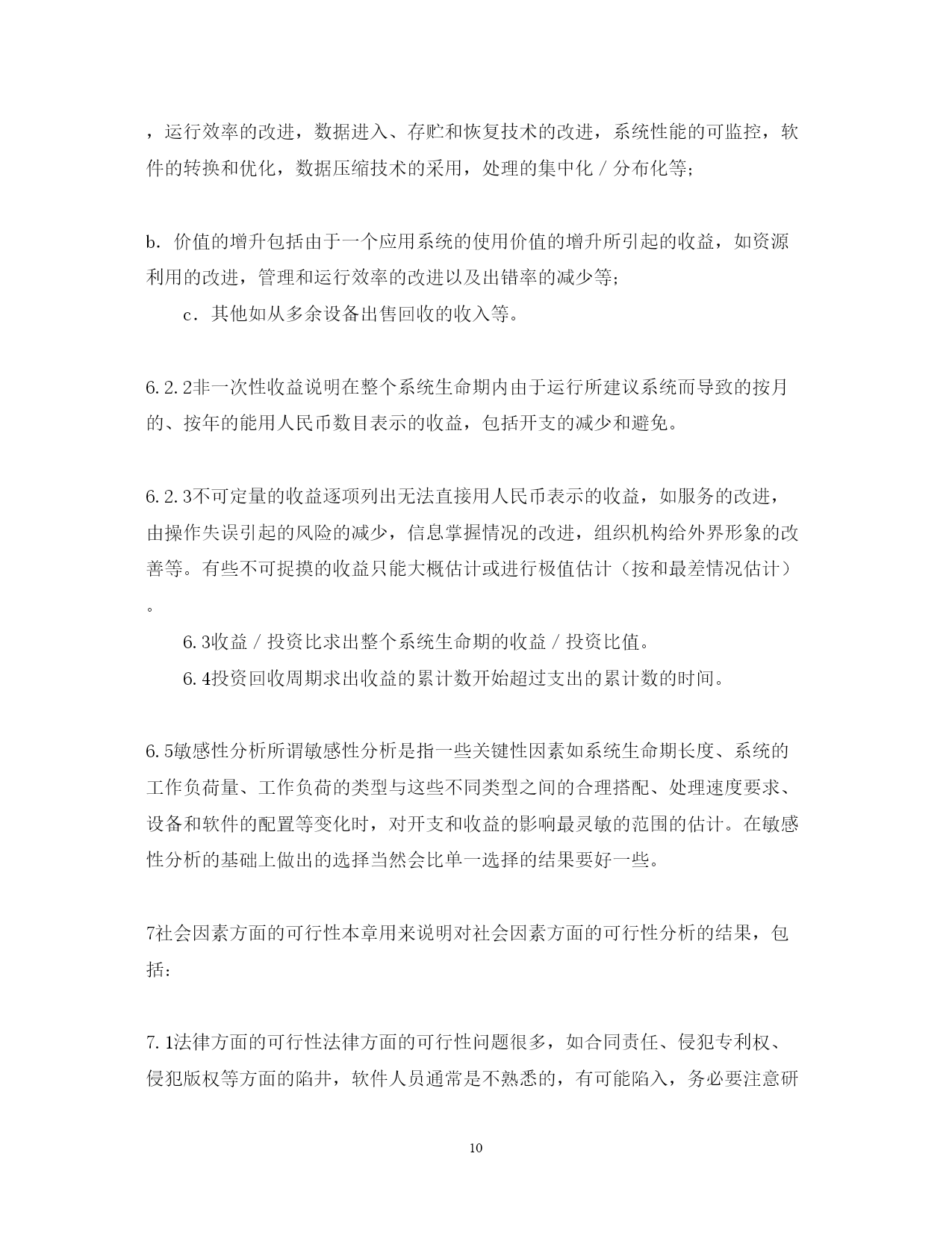 ，运行效率的改进，数据进入、存贮和恢复技术的改进，系统性能的可监控，软件的转换和优化，数据压缩技术的采用，处理的集中化／分布化等；

b．价值的增升包括由于一个应用系统的使用价值的增升所引起的收益，如资源利用的改进，管理和运行效率的改进以及出错率的减少等；

c．其他如从多余设备出售回收的收入等。

6.2.2非一次性收益说明在整个系统生命期内由于运行所建议系统而导致的按月的、按年的能用人民币数目表示的收益，包括开支的减少和避免。

6.2.3不可定量的收益逐项列出无法直接用人民币表示的收益，如服务的改进，由操作失误引起的风险的减少，信息掌握情况的改进，组织机构给外界形象的改善等。有些不可捉摸的收益只能大概估计或进行极值估计（按和最差情况估计）。

6.3收益／投资比求出整个系统生命期的收益／投资比值。

6.4投资回收周期求出收益的累计数开始超过支出的累计数的时间。

6.5敏感性分析所谓敏感性分析是指一些关键性因素如系统生命期长度、系统的工作负荷量、工作负荷的类型与这些不同类型之间的合理搭配、处理速度要求、设备和软件的配置等变化时，对开支和收益的影响最灵敏的范围的估计。在敏感性分析的基础上做出的选择当然会比单一选择的结果要好一些。

7社会因素方面的可行性本章用来说明对社会因素方面的可行性分析的结果，包括：

7.1法律方面的可行性法律方面的可行性问题很多，如合同责任、侵犯专利权、侵犯版权等方面的陷井，软件人员通常是不熟悉的，有可能陷入，务必要注意研

10